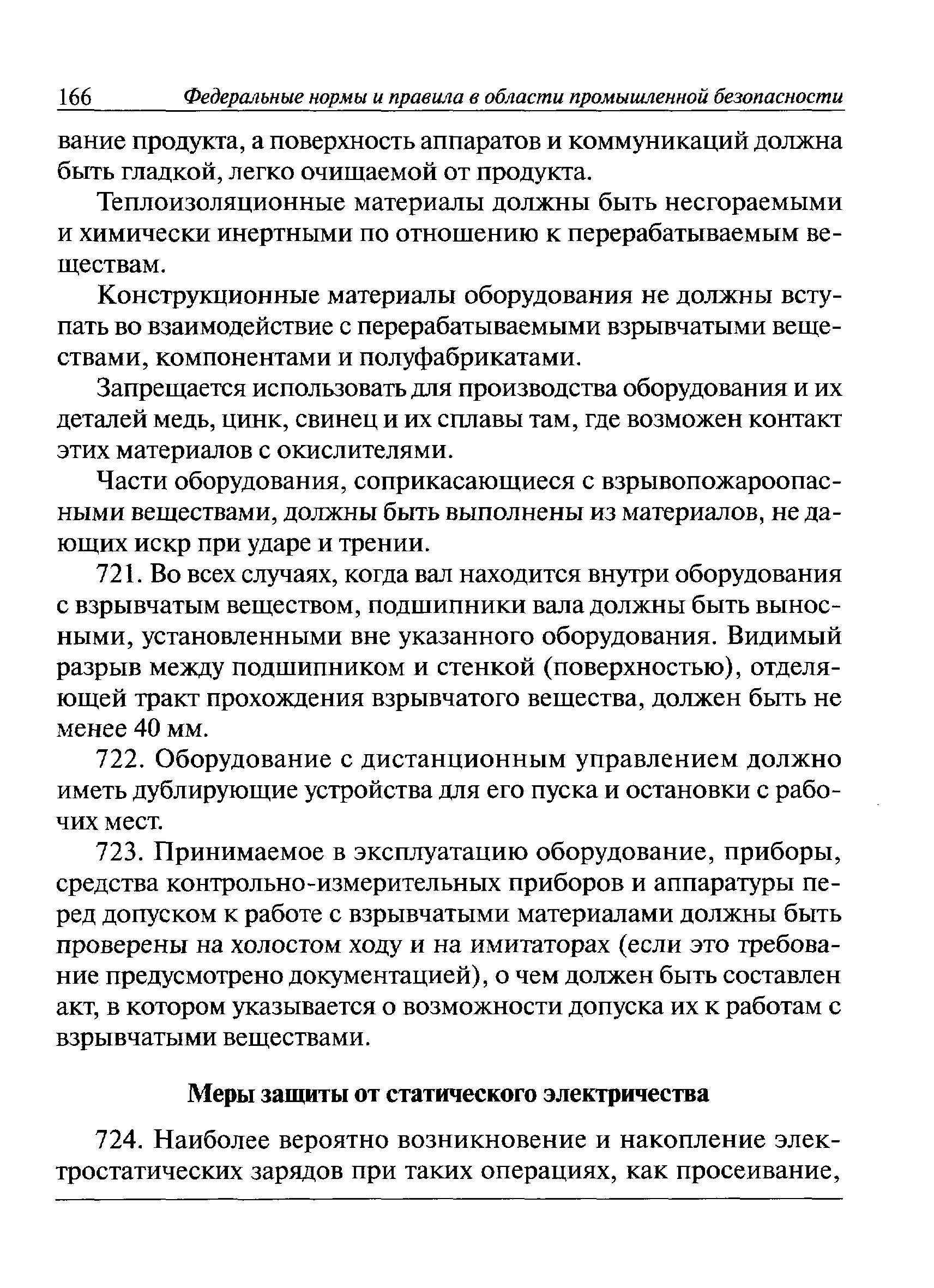 166 Федеральные нормы и правила в области промышленной безопасности

вание продукта, а поверхность аппаратов и коммуникаций должна быть гладкой, легко очищаемой от продукта.

Теплоизоляционные материалы должны быть несгораемыми и химически инертными по отношению к перерабатываемым веществам.

Конструкционные материалы оборудования не должны вступать во взаимодействие с перерабатываемыми взрывчатыми веществами, компонентами и полуфабрикатами.

Запрещается использовать для производства оборудования и их деталей медь, цинк, свинец и их сплавы там, где возможен контакт этих материалов с окислителями.

Части оборудования, соприкасающиеся с взрывопожароопасными веществами, должны быть выполнены из материалов, не дающих искр при ударе и трении.

721. Во всех случаях, когда вал находится внутри оборудования с взрывчатым веществом, подшипники вала должны быть выносными, установленными вне указанного оборудования. Видимый разрыв между подшипником и стенкой (поверхностью), отделяющей тракт прохождения взрывчатого вещества, должен быть не менее 40 мм.

722. Оборудование с дистанционным управлением должно иметь дублирующие устройства для его пуска и остановки с рабочих мест.

723. Принимаемое в эксплуатацию оборудование, приборы, средства контрольно-измерительных приборов и аппаратуры перед допуском к работе с взрывчатыми материалами должны быть проверены на холостом ходу и на имитаторах (если это требование предусмотрено документацией), о чем должен быть составлен акт, в котором указывается о возможности допуска их к работам с взрывчатыми веществами.

Меры защиты от статического электричества

724. Наиболее вероятно возникновение и накопление электростатических зарядов при таких операциях, как просеивание,